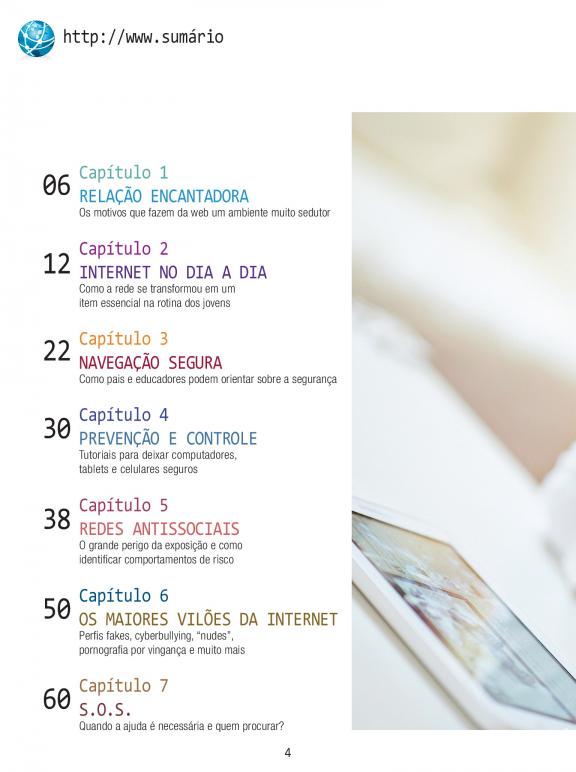 http://www.sumário

06 Capítulo 1
RELAÇÃO ENCANTADORA
Os motivos que fazem da web um ambiente muito sedutor

12 Capítulo 2
INTERNET NO DIA A DIA
Como a rede se transformou em um item essencial na rotina dos jovens

22 Capítulo 3
NAVEGAÇÃO SEGURA
Como pais e educadores podem orientar sobre a segurança

30 Capítulo 4
PREVENÇÃO E CONTROLE
Tutoriais para deixar computadores, tablets e celulares seguros

38 Capítulo 5
REDES ANTISSOCIAIS
O grande perigo da exposição e como identificar comportamentos de risco

50 Capítulo 6
OS MAIORES VILÕES DA INTERNET
Perfis fakes, cyberbullying, "nudes", pornografia por vingança e muito mais

60 Capítulo 7
S.O.S.
Quando a ajuda é necessária e quem procurar?

4